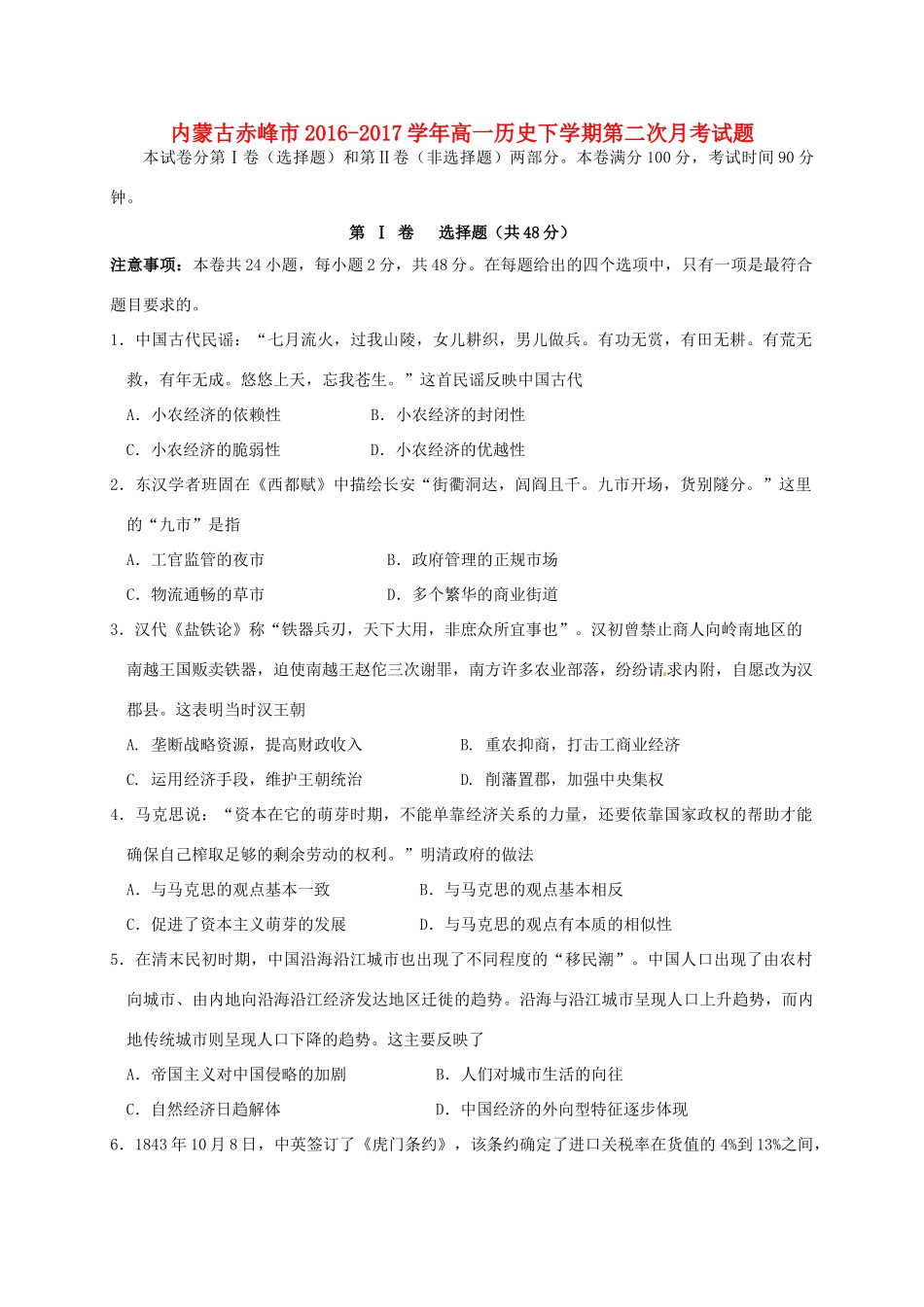 内蒙古赤峰市2016-2017学年高一历史下学期第二次月考试题

本试卷分第Ⅰ卷（选择题）和第Ⅱ卷（非选择题）两部分。本卷满分100分，考试时间90分钟。

第 Ⅰ 卷　选择题（共48分）

注意事项：本卷共24小题，每小题2分，共48分。在每题给出的四个选项中，只有一项是最符合题目要求的。

1．中国古代民谣：“七月流火，过我山陵，女儿耕织，男儿做兵。有功无赏，有田无耕。有荒无救，有年无成。悠悠上天，忘我苍生。”这首民谣反映中国古代

A．小农经济的依赖性　　B．小农经济的封闭性

C．小农经济的脆弱性　　D．小农经济的优越性

2．东汉学者班固在《西都赋》中描绘长安“街衢洞达，闾阎且千。九市开场，货别隧分。”这里的“九市”是指

A．工官监管的夜市　　B．政府管理的正规市场

C．物流通畅的草市　　D．多个繁华的商业街道

3．汉代《盐铁论》称“铁器兵刃，天下大用，非庶众所宜事也”。汉初曾禁止商人向岭南地区的南越王国贩卖铁器，迫使南越王赵佗三次谢罪，南方许多农业部落，纷纷请求内附，自愿改为汉郡县。这表明当时汉王朝

A. 垄断战略资源，提高财政收入　　B. 重农抑商，打击工商业经济

C. 运用经济手段，维护王朝统治　　D. 削藩置郡，加强中央集权

4．马克思说：“资本在它的萌芽时期，不能单靠经济关系的力量，还要依靠国家政权的帮助才能确保自己榨取足够的剩余劳动的权利。”明清政府的做法

A．与马克思的观点基本一致　　B．与马克思的观点基本相反

C．促进了资本主义萌芽的发展　　D．与马克思的观点有本质的相似性

5．在清末民初时期，中国沿海沿江城市也出现了不同程度的“移民潮”。中国人口出现了由农村向城市、由内地向沿海沿江经济发达地区迁徙的趋势。沿海与沿江城市呈现人口上升趋势，而内地传统城市则呈现人口下降的趋势。这主要反映了

A．帝国主义对中国侵略的加剧　　B．人们对城市生活的向往

C．自然经济日趋解体　　D．中国经济的外向型特征逐步体现

6．1843年10月8日，中英签订了《虎门条约》，该条约确定了进口关税率在货值的4%到13%之间，